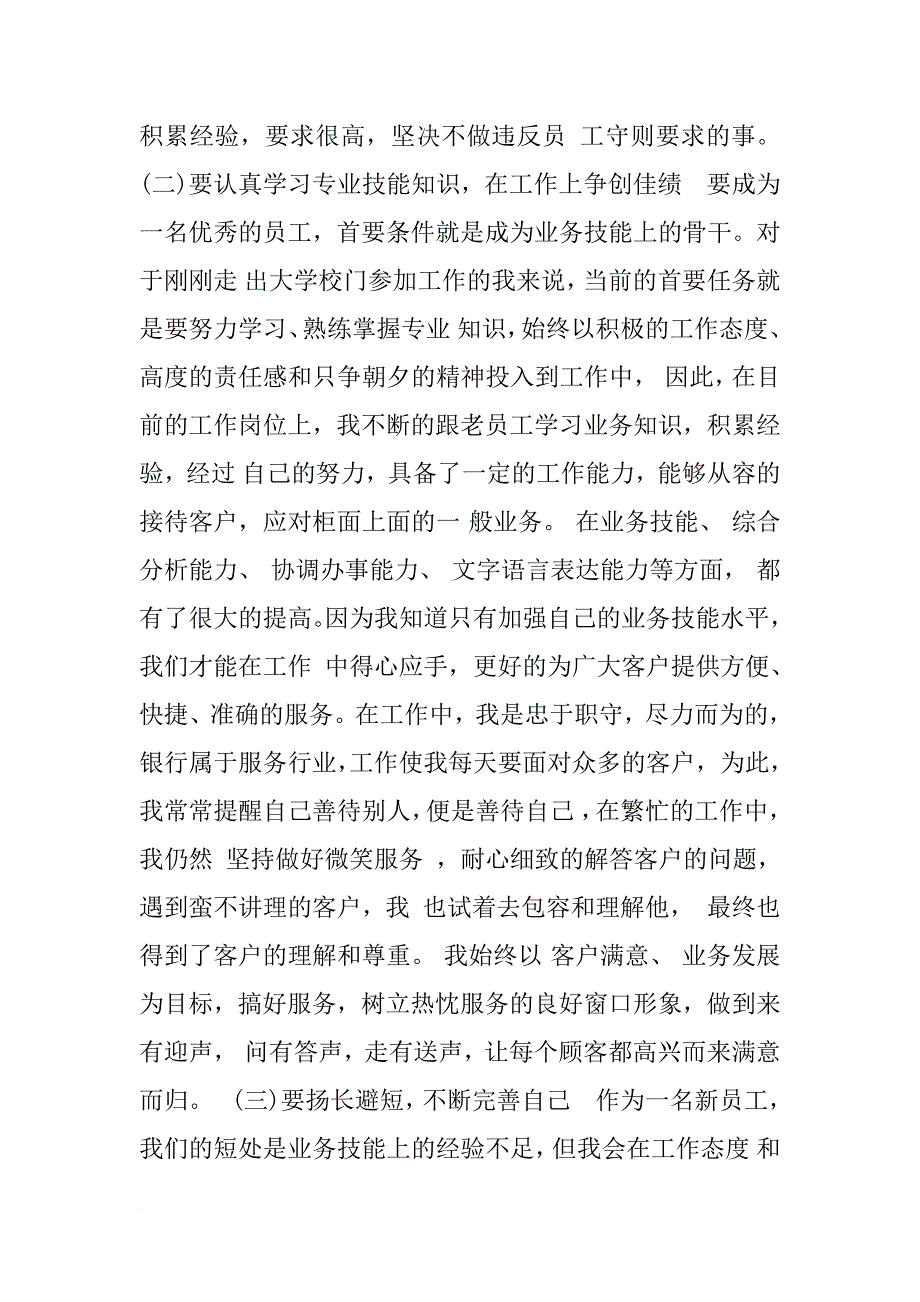 积累经验，要求很高，坚决不做违反员 工守则要求的事。(二)要认真学习专业技能知识，在工作上争创佳绩 要成为一名优秀的员工，首要条件就是成为业务技能上的骨干。对于刚刚走 出大学校门参加工作的我来说，当前的首要任务就是要努力学习、熟练掌握专业 知识，始终以积极的工作态度、高度的责任感和只争朝夕的精神投入到工作中， 因此，在目前的工作岗位上，我不断的跟老员工学习业务知识，积累经验，经过 自己的努力，具备了一定的工作能力，能够从容的接待客户，应对柜面上面的一 般业务。 在业务技能、 综合分析能力、 协调办事能力、 文字语言表达能力等方面， 都有了很大的提高。因为我知道只有加强自己的业务技能水平，我们才能在工作 中得心应手，更好的为广大客户提供方便、快捷、准确的服务。在工作中，我是忠于职守，尽力而为的，银行属于服务行业，工作使我每天要面对众多的客户，为此，我常常提醒自己善待别人，便是善待自己，在繁忙的工作中，我仍然 坚持做好微笑服务 ，耐心细致的解答客户的问题，遇到蛮不讲理的客户，我 也试着去包容和理解他， 最终也得到了客户的理解和尊重。 我始终以 客户满意、 业务发展为目标，搞好服务，树立热忱服务的良好窗口形象，做到来有迎声， 问有答声，走有送声，让每个顾客都高兴而来满意而归。 (三)要扬长避短，不断完善自己 作为一名新员工，我们的短处是业务技能上的经验不足，但我会在工作态度 和